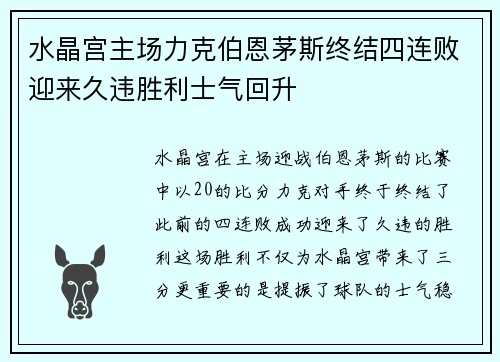 水晶宫主场力克伯恩茅斯终结四连败迎来久违胜利士气回升

水晶宫在主场迎战伯恩茅斯的比赛中以20的比分力克对手终于终结了此前的四连败成功迎来了久违的胜利这场胜利不仅为水晶宫带来了三分更重要的是提振了球队的士气稳